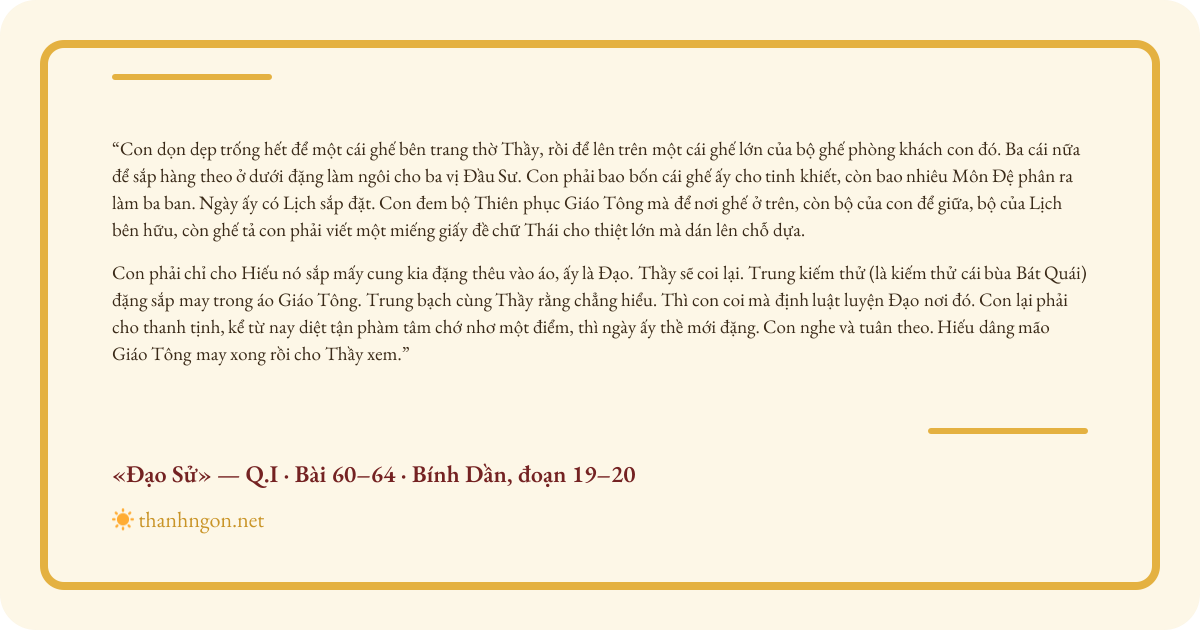 "Con dọn dẹp trống hết để một cái ghế bên trang thờ Thầy, rồi để lên trên một cái ghế lớn của bộ ghế phòng khách con đó. Ba cái nữa để sắp hàng theo ở dưới đặng làm ngôi cho ba vị Đầu Sư. Con phải bao bốn cái ghế ấy cho tinh khiết, còn bao nhiêu Môn Đệ phân ra làm ba ban. Ngày ấy có Lịch sắp đặt. Con đem bộ Thiên phục Giáo Tông mà để nơi ghế ở trên, còn bộ của con để giữa, bộ của Lịch bên hữu, còn ghế tả con phải viết một miếng giấy đề chữ Thái cho thiệt lớn mà dán lên chỗ dựa.

Con phải chỉ cho Hiếu nó sắp mấy cung kia đặng thêu vào áo, ấy là Đạo. Thầy sẽ coi lại. Trung kiếm thử (là kiếm thử cái bùa Bát Quái) đặng sắp may trong áo Giáo Tông. Trung bạch cùng Thầy rằng chẳng hiểu. Thì con coi mà định luật luyện Đạo nơi đó. Con lại phải cho thanh tịnh, kể từ nay diệt tận phàm tâm chớ nhơ một điểm, thì ngày ấy thề mới đặng. Con nghe và tuân theo. Hiếu dâng mão Giáo Tông may xong rồi cho Thầy xem."

«Đạo Sử» — Q.I · Bài 60–64 · Bính Dần, đoạn 19–20

thanhngon.net